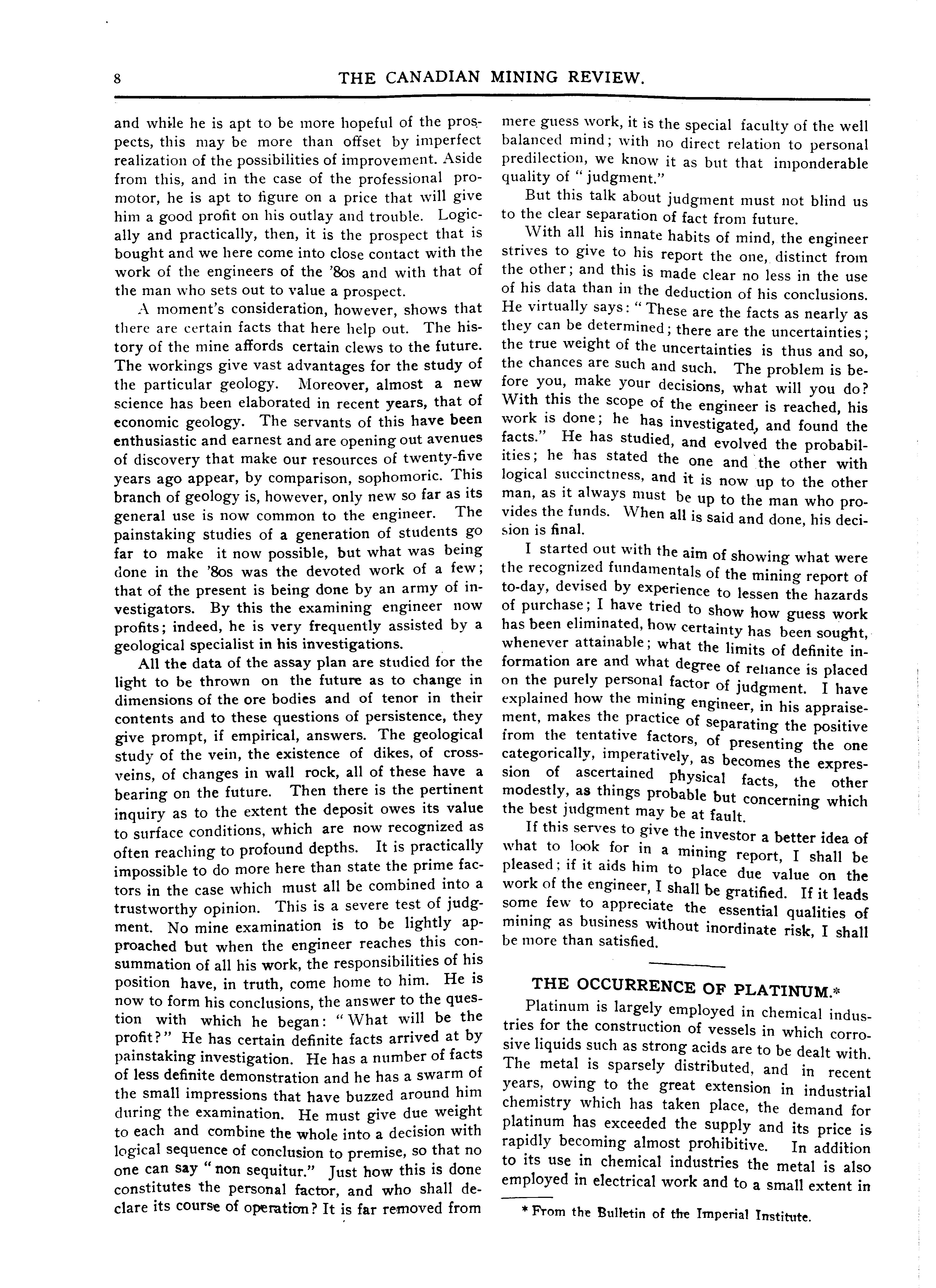 8 THE CANADIAN MINING REVIEW.

and while he is apt to be more hopeful of the prospects, this may be more than offset by imperfect realization of the possibilities of improvement. Aside from this, and in the case of the professional promotor, he is apt to figure on a price that will give him a good profit on his outlay and trouble. Logically and practically, then, it is the prospect that is bought and we here come into close contact with the work of the engineers of the '80s and with that of the man who sets out to value a prospect.

A moment's consideration, however, shows that there are certain facts that here help out. The history of the mine affords certain clews to the future. The workings give vast advantages for the study of the particular geology. Moreover, almost a new science has been elaborated in recent years, that of economic geology. The servants of this have been enthusiastic and earnest and are opening out avenues of discovery that make our resources of twenty-five years ago appear, by comparison, sophomoric. This branch of geology is, however, only new so far as its general use is now common to the engineer. The painstaking studies of a generation of students go far to make it now possible, but what was being done in the '80s was the devoted work of a few; that of the present is being done by an army of investigators. By this the examining engineer now profits; indeed, he is very frequently assisted by a geological specialist in his investigations.

All the data of the assay plan are studied for the light to be thrown on the future as to change in dimensions of the ore bodies and of tenor in their contents and to these questions of persistence, they give prompt, if empirical, answers. The geological study of the vein, the existence of dikes, of cross-veins, of changes in wall rock, all of these have a bearing on the future. Then there is the pertinent inquiry as to the extent the deposit owes its value to surface conditions, which are now recognized as often reaching to profound depths. It is practically impossible to do more here than state the prime factors in the case which must all be combined into a trustworthy opinion. This is a severe test of judgment. No mine examination is to be lightly approached but when the engineer reaches this consummation of all his work, the responsibilities of his position have, in truth, come home to him. He is now to form his conclusions, the answer to the question with which he began: "What will be the profit?" He has certain definite facts arrived at by painstaking investigation. He has a number of facts of less definite demonstration and he has a swarm of the small impressions that have buzzed around him during the examination. He must give due weight to each and combine the whole into a decision with logical sequence of conclusion to premise, so that no one can say "non sequitur." Just how this is done constitutes the personal factor, and who shall declare its course of operation? It is far removed from mere guess work, it is the special faculty of the well balanced mind; with no direct relation to personal predilection, we know it as but that imponderable quality of "judgment."

But this talk about judgment must not blind us to the clear separation of fact from future.

With all his innate habits of mind, the engineer strives to give to his report the one, distinct from the other; and this is made clear no less in the use of his data than in the deduction of his conclusions. He virtually says: "These are the facts as nearly as they can be determined; there are the uncertainties; the true weight of the uncertainties is thus and so, the chances are such and such. The problem is before you, make your decisions, what will you do? With this the scope of the engineer is reached, his work is done; he has investigated, and found the facts." He has studied, and evolved the probabilities; he has stated the one and the other with logical succinctness, and it is now up to the other man, as it always must be up to the man who provides the funds. When all is said and done, his decision is final.

I started out with the aim of showing what were the recognized fundamentals of the mining report of to-day, devised by experience to lessen the hazards of purchase; I have tried to show how guess work has been eliminated, how certainty has been sought, whenever attainable; what the limits of definite information are and what degree of reliance is placed on the purely personal factor of judgment. I have explained how the mining engineer, in his appraisement, makes the practice of separating the positive from the tentative factors, of presenting the one categorically, imperatively, as becomes the expression of ascertained physical facts, the other modestly, as things probable but concerning which the best judgment may be at fault.

If this serves to give the investor a better idea of what to look for in a mining report, I shall be pleased; if it aids him to place due value on the work of the engineer, I shall be gratified. If it leads some few to appreciate the essential qualities of mining as business without inordinate risk, I shall be more than satisfied.

THE OCCURRENCE OF PLATINUM.*

Platinum is largely employed in chemical industries for the construction of vessels in which corrosive liquids such as strong acids are to be dealt with. The metal is sparsely distributed, and in recent years, owing to the great extension in industrial chemistry which has taken place, the demand for platinum has exceeded the supply and its price is rapidly becoming almost prohibitive. In addition to its use in chemical industries the metal is also employed in electrical work and to a small extent in

* From the Bulletin of the Imperial Institute.